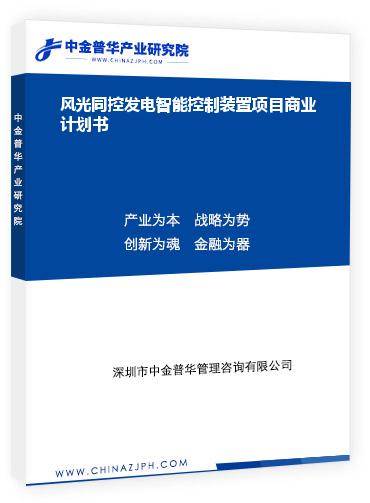 中金普华产业研究院
WWW.CHINAZJPH.COM

中金普华产业研究院

风光同控发电智能控制装置项目商业计划书

产业为本　战略为势
创新为魂　金融为器

深圳市中金普华管理咨询有限公司

WWW.CHINAZJPH.COM